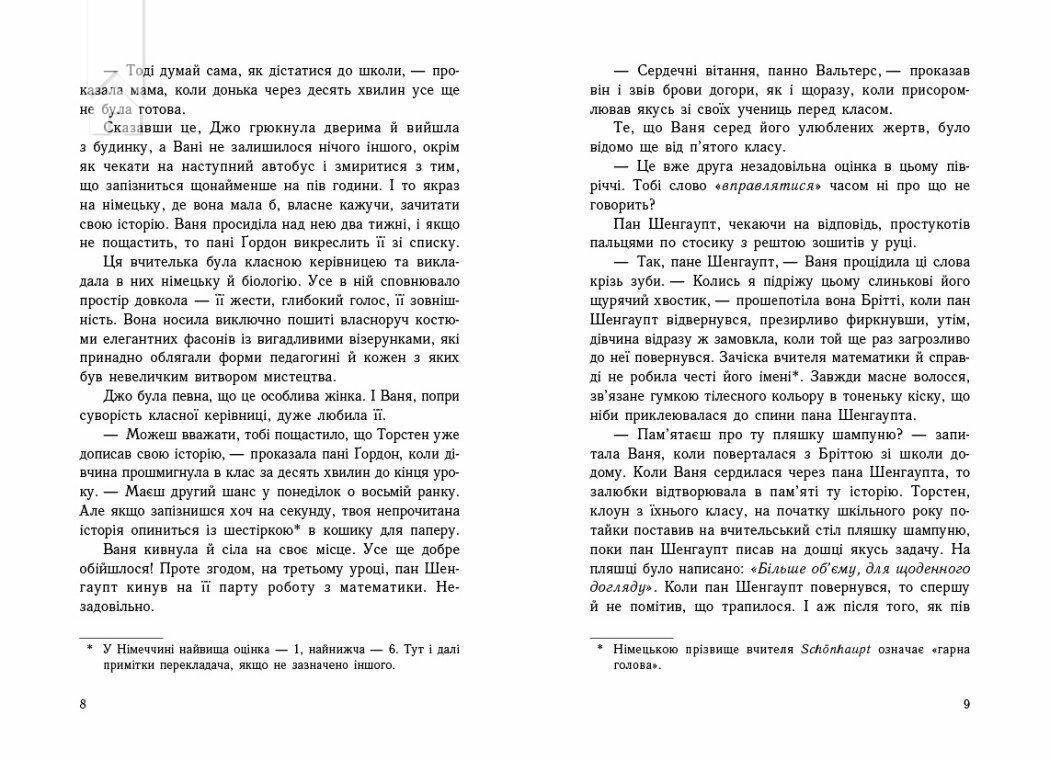 — Тоді думай сама, як дістатися до школи, — проказала мама, коли донька через десять хвилин усе ще не була готова.

Сказавши це, Джо грюкнула дверима й вийшла з будинку, а Вані не залишилося нічого іншого, окрім як чекати на наступний автобус і змиритися з тим, що запізниться щонайменше на пів години. І то якраз на німецьку, де вона мала б, власне кажучи, зачитати свою історію. Ваня просиділа над нею два тижні, і якщо не пощастить, то пані Ґордон викреслить її зі списку.

Ця вчителька була класною керівницею та викладала в них німецьку й біологію. Усе в ній сповнювало простір довкола — її жести, глибокий голос, її зовнішність. Вона носила виключно пошиті власноруч костюми елегантних фасонів із вигадливими візерунками, які принадно облягали форми педагогині й кожен з яких був невеличким витвором мистецтва.

Джо була певна, що це особлива жінка. І Ваня, попри суворість класної керівниці, дуже любила її.

— Можеш вважати, тобі пощастило, що Торстен уже дописав свою історію, — проказала пані Ґордон, коли дівчина прошмигнула в клас за десять хвилин до кінця уроку. — Маєш другий шанс у понеділок о восьмій ранку. Але якщо запізнишся хоч на секунду, твоя непрочитана історія опиниться із шестіркою* в кошику для паперу.

Ваня кивнула й сіла на своє місце. Усе ще добре обійшлося! Проте згодом, на третьому уроці, пан Шенгаупт кинув на її парту роботу з математики. Незадовільно.

* У Німеччині найвища оцінка — 1, найнижча — 6. Тут і далі примітки перекладача, якщо не зазначено іншого.

8

— Сердечні вітання, панно Вальтерс, — проказав він і звів брови догори, як і щоразу, коли присоромлював якусь зі своїх учениць перед класом.

Те, що Ваня серед його улюблених жертв, було відомо ще від п'ятого класу.

— Це вже друга незадовільна оцінка в цьому півріччі. Тобі слово «вправлятися» часом ні про що не говорить?

Пан Шенгаупт, чекаючи на відповідь, простукотів пальцями по стосику з рештою зошитів у руці.

— Так, пане Шенгаупт, — Ваня процідила ці слова крізь зуби. — Колись я підріжу цьому слинькові його щурячий хвостик, — прошепотіла вона Брітті, коли пан Шенгаупт відвернувся, презирливо фиркнувши, утім, дівчина відразу ж замовкла, коли той ще раз загрозливо до неї повернувся. Зачіска вчителя математики й справді не робила честі його імені*. Завжди масне волосся, зв'язане гумкою тілесного кольору в тоненьку кіску, що ніби приклеювалася до спини пана Шенгаупта.

— Пам'ятаєш про ту пляшку шампуню? — запитала Ваня, коли поверталася з Бріттою зі школи додому. Коли Ваня сердилася через пана Шенгаупта, то залюбки відтворювала в пам'яті ту історію. Торстен, клоун з їхнього класу, на початку шкільного року потайки поставив на вчительський стіл пляшку шампуню, поки пан Шенгаупт писав на дошці якусь задачу. На пляшці було написано: «Більше об'єму, для щоденного догляду». Коли пан Шенгаупт повернувся, то спершу й не помітив, що трапилося. І аж після того, як пів

* Німецькою прізвище вчителя Schönhaupt означає «гарна голова».

9